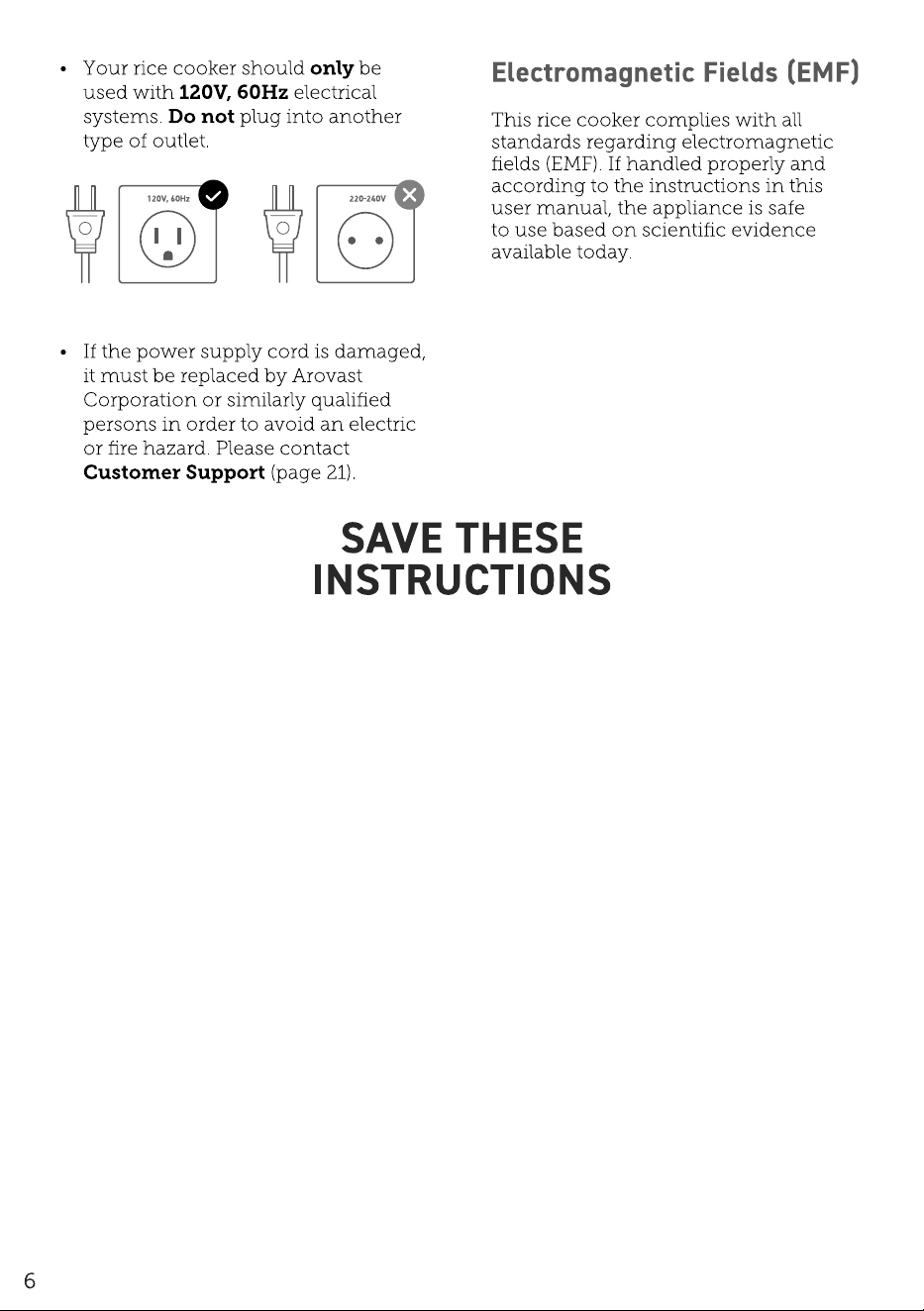 • Your rice cooker should only be used with 120V, 60Hz electrical systems. Do not plug into another type of outlet.

120V, 60Hz

220-240V

• If the power supply cord is damaged, it must be replaced by Arovast Corporation or similarly qualified persons in order to avoid an electric or fire hazard. Please contact Customer Support (page 21).

Electromagnetic Fields (EMF)

This rice cooker complies with all standards regarding electromagnetic fields (EMF). If handled properly and according to the instructions in this user manual, the appliance is safe to use based on scientific evidence available today.

SAVE THESE INSTRUCTIONS

6